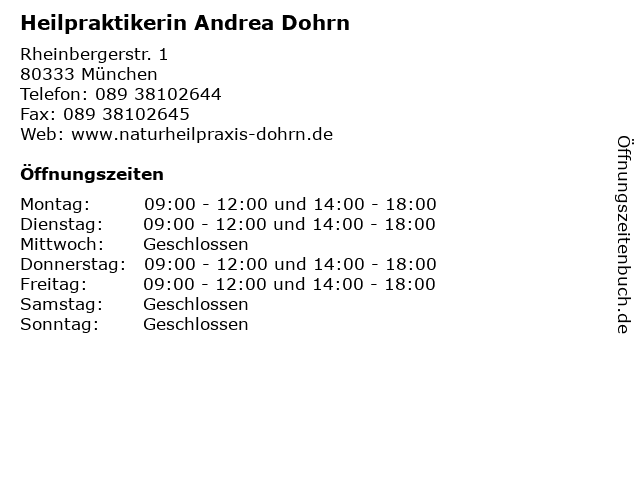 Heilpraktikerin Andrea Dohrn

Rheinbergerstr. 1
80333 München
Telefon: 089 38102644
Fax: 089 38102645
Web: www.naturheilpraxis-dohrn.de

Öffnungszeiten

Montag: 09:00 - 12:00 und 14:00 - 18:00
Dienstag: 09:00 - 12:00 und 14:00 - 18:00
Mittwoch: Geschlossen
Donnerstag: 09:00 - 12:00 und 14:00 - 18:00
Freitag: 09:00 - 12:00 und 14:00 - 18:00
Samstag: Geschlossen
Sonntag: Geschlossen

Öffnungszeitenbuch.de